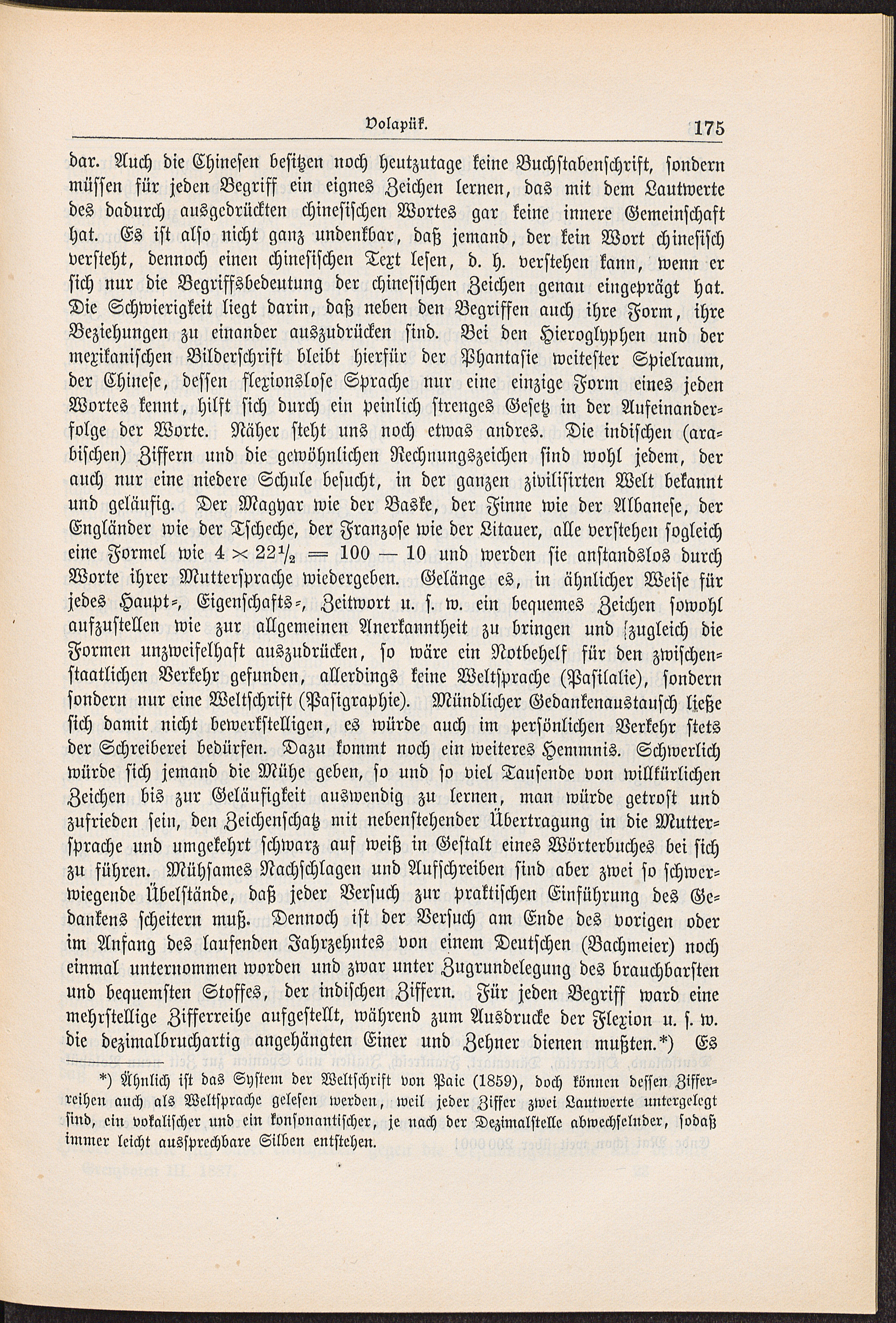 Volapük. 175

dar. Auch die Chinesen besitzen noch heutzutage keine Buchstabenschrift, sondern müssen für jeden Begriff ein eignes Zeichen lernen, das mit dem Lautwerte des dadurch ausgedrückten chinesischen Wortes gar keine innere Gemeinschaft hat. Es ist also nicht ganz undenkbar, daß jemand, der kein Wort chinesisch versteht, dennoch einen chinesischen Text lesen, d. h. verstehen kann, wenn er sich nur die Begriffsbedeutung der chinesischen Zeichen genau eingeprägt hat. Die Schwierigkeit liegt darin, daß neben den Begriffen auch ihre Form, ihre Beziehungen zu einander auszudrücken sind. Bei den Hieroglyphen und der mexikanischen Bilderschrift bleibt hierfür der Phantasie weitester Spielraum, der Chinese, dessen flexionslose Sprache nur eine einzige Form eines jeden Wortes kennt, hilft sich durch ein peinlich strenges Gesetz in der Aufeinanderfolge der Worte. Näher steht uns noch etwas andres. Die indischen (arabischen) Ziffern und die gewöhnlichen Rechnungszeichen sind wohl jedem, der auch nur eine niedere Schule besucht, in der ganzen zivilisirten Welt bekannt und geläufig. Der Magyar wie der Baske, der Finne wie der Albanese, der Engländer wie der Tscheche, der Franzose wie der Litauer, alle verstehen sogleich eine Formel wie $4 \times 22\frac{1}{2} = 100 - 10$ und werden sie anstandslos durch Worte ihrer Muttersprache wiedergeben. Gelänge es, in ähnlicher Weise für jedes Haupt-, Eigenschafts-, Zeitwort u. s. w. ein bequemes Zeichen sowohl aufzustellen wie zur allgemeinen Anerkanntheit zu bringen und zugleich die Formen unzweifelhaft auszudrücken, so wäre ein Notbehelf für den zwischenstaatlichen Verkehr gefunden, allerdings keine Weltsprache (Pasilalie), sondern sondern nur eine Weltschrift (Pasigraphie). Mündlicher Gedankenaustausch ließe sich damit nicht bewerkstelligen, es würde auch im persönlichen Verkehr stets der Schreiberei bedürfen. Dazu kommt noch ein weiteres Hemmnis. Schwerlich würde sich jemand die Mühe geben, so und so viel Tausende von willkürlichen Zeichen bis zur Geläufigkeit auswendig zu lernen, man würde getrost und zufrieden sein, den Zeichenschatz mit nebenstehender Übertragung in die Muttersprache und umgekehrt schwarz auf weiß in Gestalt eines Wörterbuches bei sich zu führen. Mühsames Nachschlagen und Aufschreiben sind aber zwei so schwerwiegende Übelstände, daß jeder Versuch zur praktischen Einführung des Gedankens scheitern muß. Dennoch ist der Versuch am Ende des vorigen oder im Anfang des laufenden Jahrzehntes von einem Deutschen (Bachmeier) noch einmal unternommen worden und zwar unter Zugrundelegung des brauchbarsten und bequemsten Stoffes, der indischen Ziffern. Für jeden Begriff ward eine mehrstellige Zifferreihe aufgestellt, während zum Ausdrucke der Flexion u. s. w. die dezimalbruchartig angehängten Einer und Zehner dienen mußten.*) Es

*) Ähnlich ist das System der Weltschrift von Paic (1859), doch können dessen Zifferreihen auch als Weltsprache gelesen werden, weil jeder Ziffer zwei Lautwerte untergelegt sind, ein vokalischer und ein konsonantischer, je nach der Dezimalstelle abwechselnder, sodaß immer leicht aussprechbare Silben entstehen.